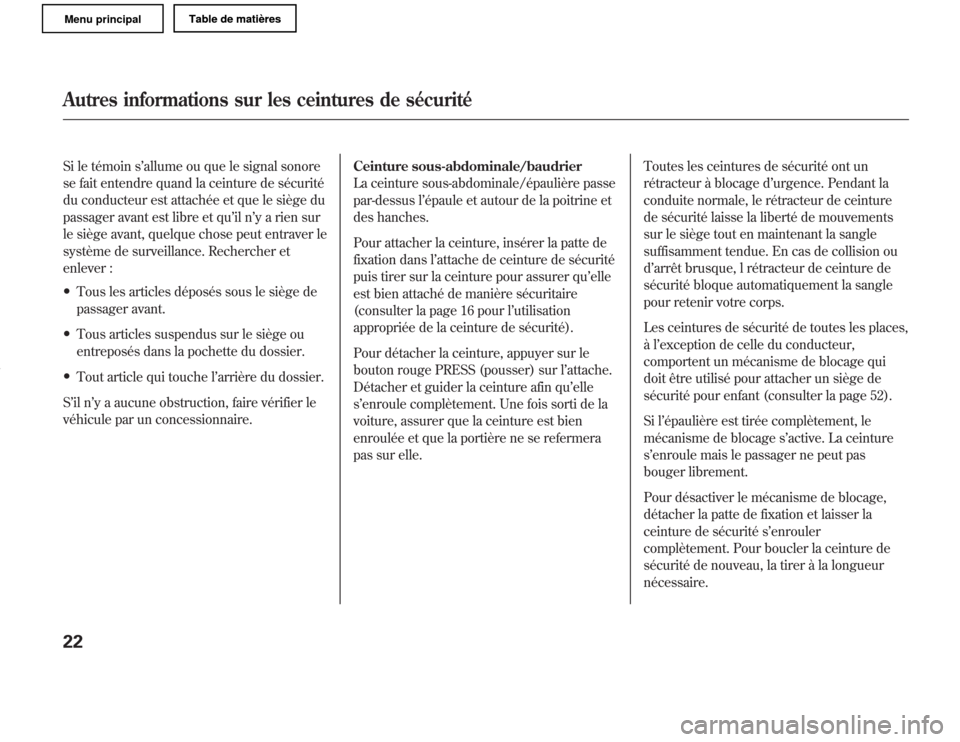 Menu principal

Table de matières

Autres informations sur les ceintures de sécurité

Si le témoin s'allume ou que le signal sonore se fait entendre quand la ceinture de sécurité du conducteur est attachée et que le siège du passager avant est libre et qu'il n'y a rien sur le siège avant, quelque chose peut entraver le système de surveillance. Rechercher et enlever :

• Tous les articles déposés sous le siège de passager avant.

• Tous articles suspendus sur le siège ou entreposés dans la pochette du dossier.

• Tout article qui touche l'arrière du dossier.

S'il n'y a aucune obstruction, faire vérifier le véhicule par un concessionnaire.

Ceinture sous-abdominale/baudrier
La ceinture sous-abdominale/épaulière passe par-dessus l'épaule et autour de la poitrine et des hanches.

Pour attacher la ceinture, insérer la patte de fixation dans l'attache de ceinture de sécurité puis tirer sur la ceinture pour assurer qu'elle est bien attaché de manière sécuritaire (consulter la page 16 pour l'utilisation appropriée de la ceinture de sécurité).

Pour détacher la ceinture, appuyer sur le bouton rouge PRESS (pousser) sur l'attache. Détacher et guider la ceinture afin qu'elle s'enroule complètement. Une fois sorti de la voiture, assurer que la ceinture est bien enroulée et que la portière ne se refermera pas sur elle.

Toutes les ceintures de sécurité ont un rétracteur à blocage d'urgence. Pendant la conduite normale, le rétracteur de ceinture de sécurité laisse la liberté de mouvements sur le siège tout en maintenant la sangle suffisamment tendue. En cas de collision ou d'arrêt brusque, l rétracteur de ceinture de sécurité bloque automatiquement la sangle pour retenir votre corps.

Les ceintures de sécurité de toutes les places, à l'exception de celle du conducteur, comportent un mécanisme de blocage qui doit être utilisé pour attacher un siège de sécurité pour enfant (consulter la page 52).

Si l'épaulière est tirée complètement, le mécanisme de blocage s'active. La ceinture s'enroule mais le passager ne peut pas bouger librement.

Pour désactiver le mécanisme de blocage, détacher la patte de fixation et laisser la ceinture de sécurité s'enrouler complètement. Pour boucler la ceinture de sécurité de nouveau, la tirer à la longueur nécessaire.

22

carmanualsonline.info